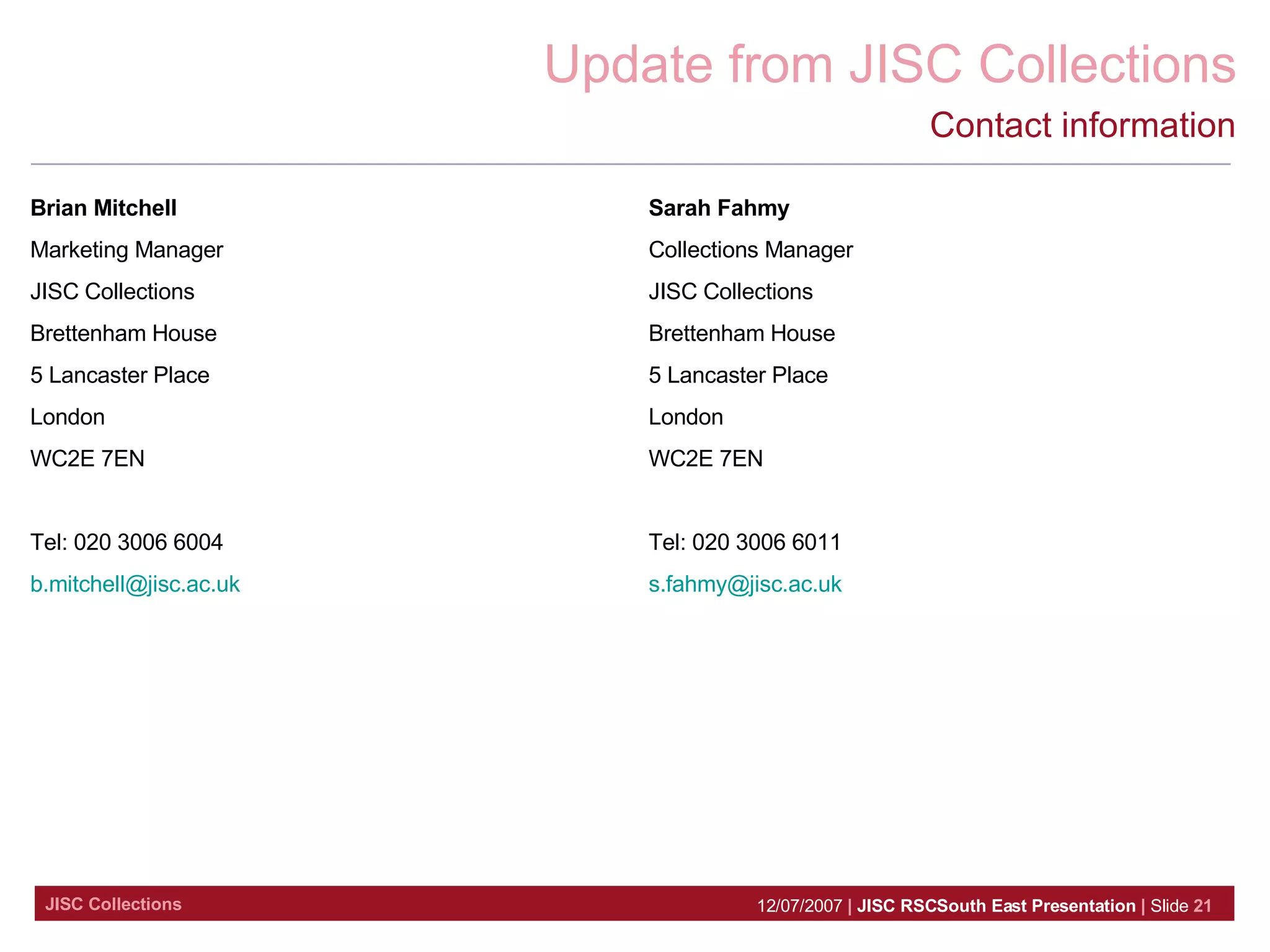 Update from JISC Collections

Contact information

Brian Mitchell

Marketing Manager

JISC Collections

Brettenham House

5 Lancaster Place

London

WC2E 7EN

Tel: 020 3006 6004

b.mitchell@jisc.ac.uk

Sarah Fahmy

Collections Manager

JISC Collections

Brettenham House

5 Lancaster Place

London

WC2E 7EN

Tel: 020 3006 6011

s.fahmy@jisc.ac.uk

JISC Collections

12/07/2007 | JISC RSCSouth East Presentation | Slide 21